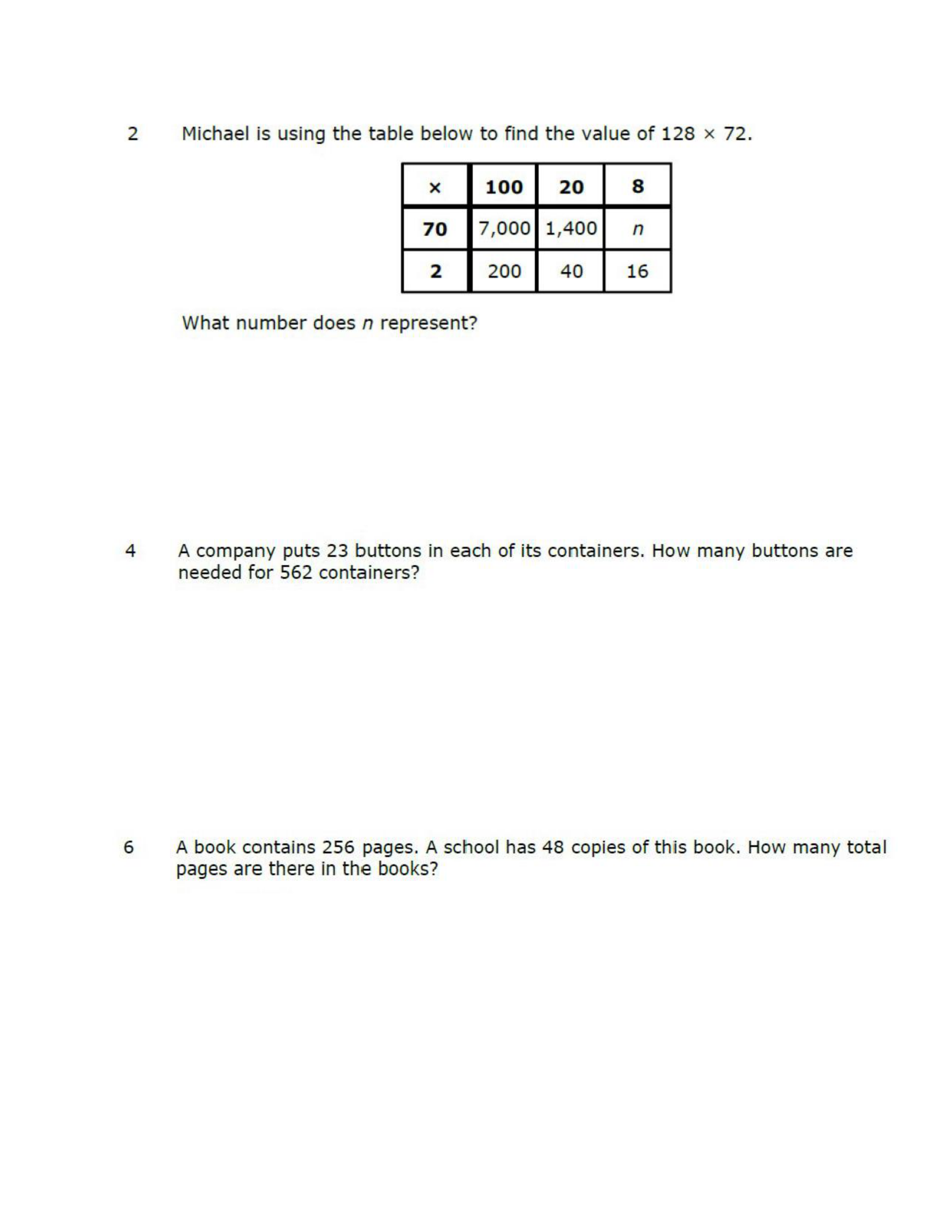 2 Michael is using the table below to find the value of $128 \times 72$.

| × | 100 | 20 | 8 |
|---|---|---|---|
| 70 | 7,000 | 1,400 | $n$ |
| 2 | 200 | 40 | 16 |

What number does $n$ represent?

4 A company puts 23 buttons in each of its containers. How many buttons are needed for 562 containers?

6 A book contains 256 pages. A school has 48 copies of this book. How many total pages are there in the books?